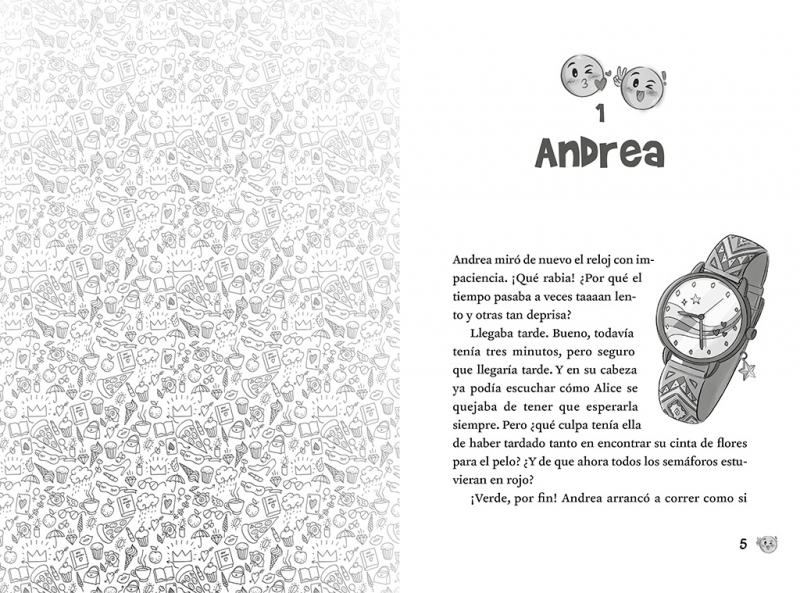 1

Andrea

Andrea miró de nuevo el reloj con impaciencia. ¡Qué rabia! ¿Por qué el tiempo pasaba a veces taaaan lento y otras tan deprisa?

Llegaba tarde. Bueno, todavía tenía tres minutos, pero seguro que llegaría tarde. Y en su cabeza ya podía escuchar cómo Alice se quejaba de tener que esperarla siempre. Pero ¿qué culpa tenía ella de haber tardado tanto en encontrar su cinta de flores para el pelo? ¿Y de que ahora todos los semáforos estuvieran en rojo?

¡Verde, por fin! Andrea arrancó a correr como si

5